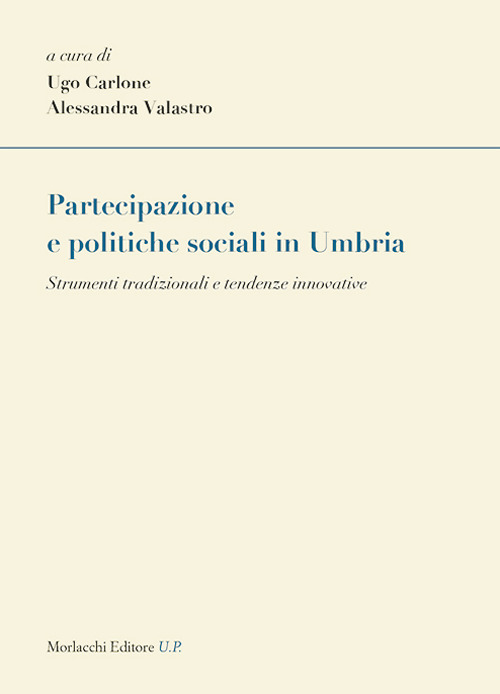 a cura di
Ugo Carlone
Alessandra Valastro

Partecipazione
e politiche sociali in Umbria

Strumenti tradizionali e tendenze innovative

Morlacchi Editore U.P.